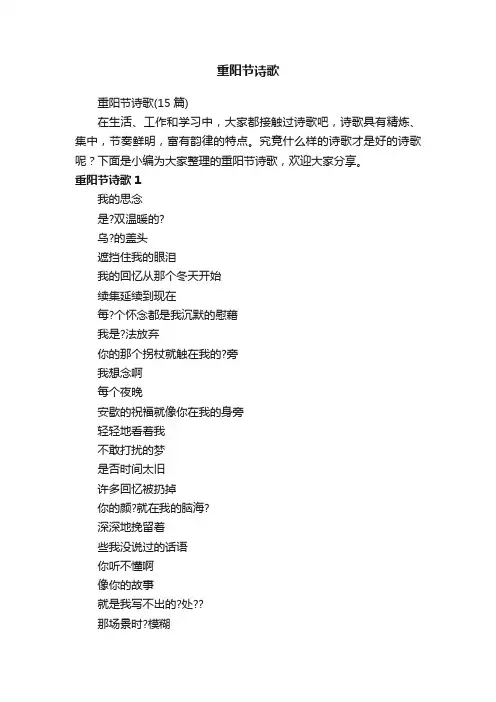 重阳节诗歌

重阳节诗歌(15 篇)

在生活、工作和学习中，大家都接触过诗歌吧，诗歌具有精炼、集中，节奏鲜明，富有韵律的特点。究竟什么样的诗歌才是好的诗歌呢？下面是小编为大家整理的重阳节诗歌，欢迎大家分享。

重阳节诗歌 1

我的思念
是?双温暖的?
乌?的盖头
遮挡住我的眼泪
我的回忆从那个冬天开始
续集延续到现在
每?个怀念都是我沉默的慰藉
我是?法放弃
你的那个拐杖就触在我的?旁
我想念啊
每个夜晚
安歇的祝福就像你在我的身旁
轻轻地看着我
不敢打扰的梦
是否时间太旧
许多回忆被扔掉
你的颜?就在我的脑海?
深深地挽留着
些我没说过的话语
你听不懂啊
像你的故事
就是我写不出的?处??
那场景时?模糊